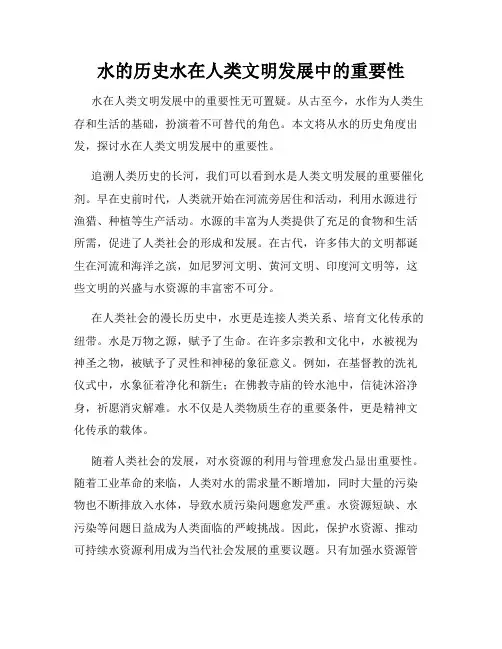 水的历史水在人类文明发展中的重要性

水在人类文明发展中的重要性无可置疑。从古至今，水作为人类生存和生活的基础，扮演着不可替代的角色。本文将从水的历史角度出发，探讨水在人类文明发展中的重要性。

追溯人类历史的长河，我们可以看到水是人类文明发展的重要催化剂。早在史前时代，人类就开始在河流旁居住和活动，利用水源进行渔猎、种植等生产活动。水源的丰富为人类提供了充足的食物和生活所需，促进了人类社会的形成和发展。在古代，许多伟大的文明都诞生在河流和海洋之滨，如尼罗河文明、黄河文明、印度河文明等，这些文明的兴盛与水资源的丰富密不可分。

在人类社会的漫长历史中，水更是连接人类关系、培育文化传承的纽带。水是万物之源，赋予了生命。在许多宗教和文化中，水被视为神圣之物，被赋予了灵性和神秘的象征意义。例如，在基督教的洗礼仪式中，水象征着净化和新生；在佛教寺庙的铃水池中，信徒沐浴净身，祈愿消灾解难。水不仅是人类物质生存的重要条件，更是精神文化传承的载体。

随着人类社会的发展，对水资源的利用与管理愈发凸显出重要性。随着工业革命的来临，人类对水的需求量不断增加，同时大量的污染物也不断排放入水体，导致水质污染问题愈发严重。水资源短缺、水污染等问题日益成为人类面临的严峻挑战。因此，保护水资源、推动可持续水资源利用成为当代社会发展的重要议题。只有加强水资源管